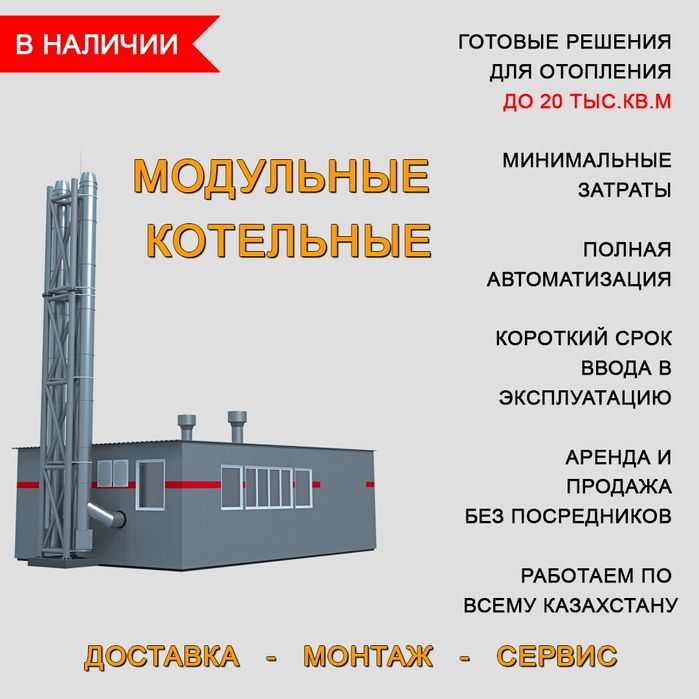 В НАЛИЧИИ

МОДУЛЬНЫЕ КОТЕЛЬНЫЕ

ГОТОВЫЕ РЕШЕНИЯ ДЛЯ ОТОПЛЕНИЯ ДО 20 ТЫС.КВ.М

МИНИМАЛЬНЫЕ ЗАТРАТЫ

ПОЛНАЯ АВТОМАТИЗАЦИЯ

КОРОТКИЙ СРОК ВВОДА В ЭКСПЛУАТАЦИЮ

АРЕНДА И ПРОДАЖА БЕЗ ПОСРЕДНИКОВ

РАБОТАЕМ ПО ВСЕМУ КАЗАХСТАНУ

ДОСТАВКА - МОНТАЖ - СЕРВИС